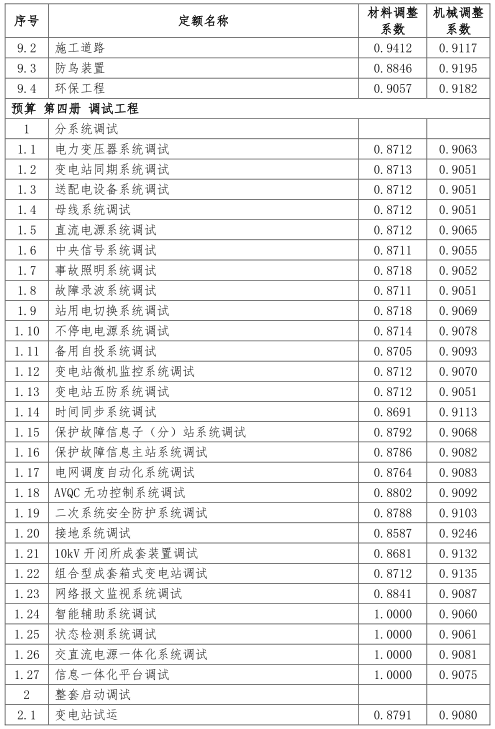 | 序号 | 定额名称 | 材料调整系数 | 机械调整系数 |
|---|---|---|---|
| 9.2 | 施工道路 | 0.9412 | 0.9117 |
| 9.3 | 防鸟装置 | 0.8846 | 0.9195 |
| 9.4 | 环保工程 | 0.9057 | 0.9182 |
| 预算 第四册 调试工程 | | | |
| 1 | 分系统调试 | | |
| 1.1 | 电力变压器系统调试 | 0.8712 | 0.9063 |
| 1.2 | 变电站同期系统调试 | 0.8713 | 0.9051 |
| 1.3 | 送配电设备系统调试 | 0.8712 | 0.9051 |
| 1.4 | 母线系统调试 | 0.8712 | 0.9051 |
| 1.5 | 直流电源系统调试 | 0.8712 | 0.9065 |
| 1.6 | 中央信号系统调试 | 0.8711 | 0.9055 |
| 1.7 | 事故照明系统调试 | 0.8718 | 0.9052 |
| 1.8 | 故障录波系统调试 | 0.8711 | 0.9051 |
| 1.9 | 站用电切换系统调试 | 0.8718 | 0.9069 |
| 1.10 | 不停电电源系统调试 | 0.8714 | 0.9078 |
| 1.11 | 备用自投系统调试 | 0.8705 | 0.9093 |
| 1.12 | 变电站微机监控系统调试 | 0.8712 | 0.9070 |
| 1.13 | 变电站五防系统调试 | 0.8712 | 0.9051 |
| 1.14 | 时间同步系统调试 | 0.8691 | 0.9113 |
| 1.15 | 保护故障信息子（分）站系统调试 | 0.8792 | 0.9068 |
| 1.16 | 保护故障信息主站系统调试 | 0.8786 | 0.9082 |
| 1.17 | 电网调度自动化系统调试 | 0.8764 | 0.9083 |
| 1.18 | AVQC 无功控制系统调试 | 0.8802 | 0.9092 |
| 1.19 | 二次系统安全防护系统调试 | 0.8788 | 0.9103 |
| 1.20 | 接地系统调试 | 0.8587 | 0.9246 |
| 1.21 | 10kV 开闭所成套装置调试 | 0.8681 | 0.9132 |
| 1.22 | 组合型成套箱式变电站调试 | 0.8712 | 0.9135 |
| 1.23 | 网络报文监视系统调试 | 0.8841 | 0.9087 |
| 1.24 | 智能辅助系统调试 | 1.0000 | 0.9060 |
| 1.25 | 状态检测系统调试 | 1.0000 | 0.9061 |
| 1.26 | 交直流电源一体化系统调试 | 1.0000 | 0.9081 |
| 1.27 | 信息一体化平台调试 | 1.0000 | 0.9075 |
| 2 | 整套启动调试 | | |
| 2.1 | 变电站试运 | 0.8791 | 0.9080 |